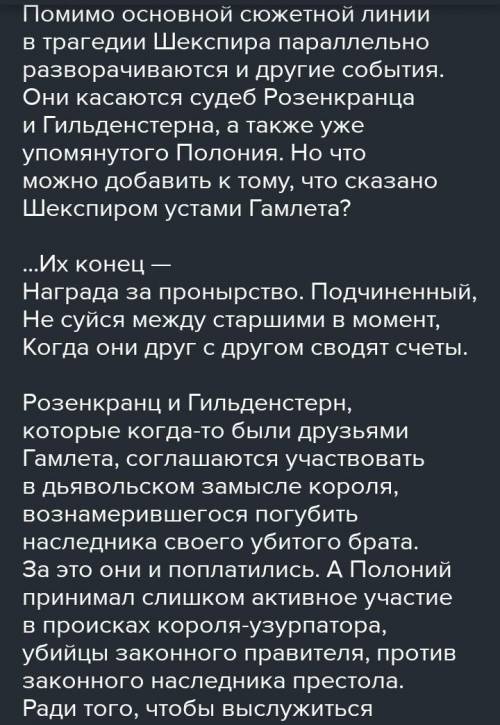 Помимо основной сюжетной линии в трагедии Шекспира параллельно разворачиваются и другие события. Они касаются судеб Розенкранца и Гильденстерна, а также уже упомянутого Полония. Но что можно добавить к тому, что сказано Шекспиром устами Гамлета?

...Их конец —
Награда за пронырство. Подчиненный,
Не суйся между старшими в момент,
Когда они друг с другом сводят счеты.

Розенкранц и Гильденстерн, которые когда-то были друзьями Гамлета, соглашаются участвовать в дьявольском замысле короля, вознамерившегося погубить наследника своего убитого брата. За это они и поплатились. А Полоний принимал слишком активное участие в происках короля-узурпатора, убийцы законного правителя, против законного наследника престола. Ради того, чтобы выслужиться